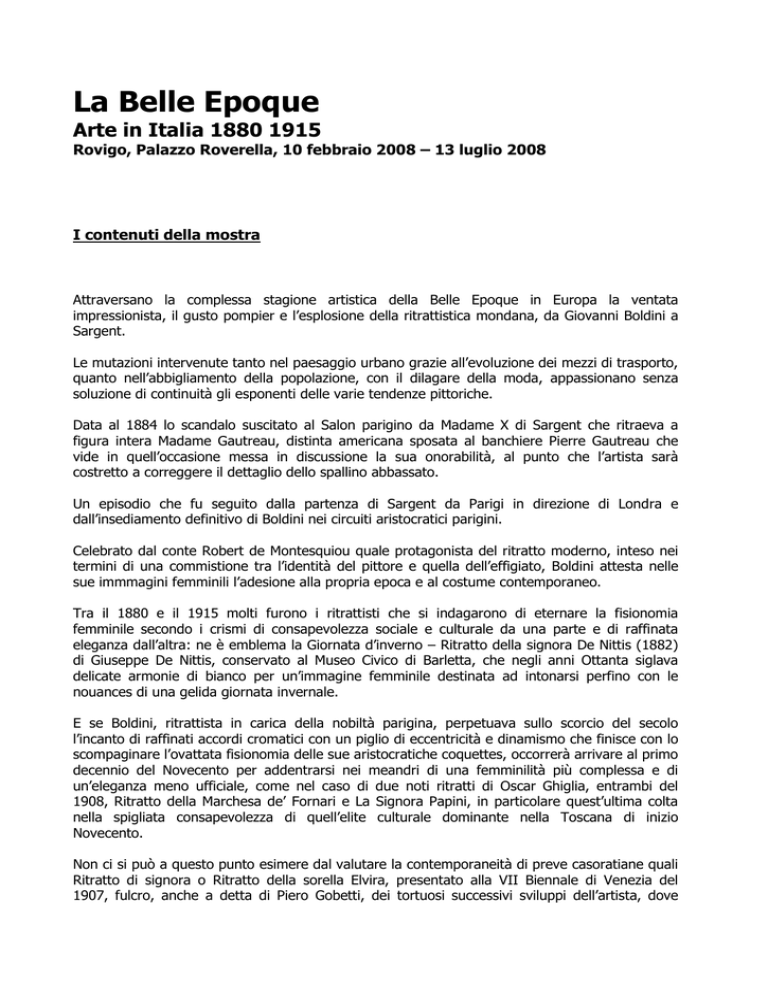 La Belle Epoque
Arte in Italia 1880 1915
Rovigo, Palazzo Roverella, 10 febbraio 2008 – 13 luglio 2008

I contenuti della mostra

Attraversano la complessa stagione artistica della Belle Epoque in Europa la ventata impressionista, il gusto pompier e l'esplosione della ritrattistica mondana, da Giovanni Boldini a Sargent.

Le mutazioni intervenute tanto nel paesaggio urbano grazie all'evoluzione dei mezzi di trasporto, quanto nell'abbigliamento della popolazione, con il dilagare della moda, appassionano senza soluzione di continuità gli esponenti delle varie tendenze pittoriche.

Data al 1884 lo scandalo suscitato al Salon parigino da Madame X di Sargent che ritraeva a figura intera Madame Gautreau, distinta americana sposata al banchiere Pierre Gautreau che vide in quell'occasione messa in discussione la sua onorabilità, al punto che l'artista sarà costretto a correggere il dettaglio dello spallino abbassato.

Un episodio che fu seguito dalla partenza di Sargent da Parigi in direzione di Londra e dall'insediamento definitivo di Boldini nei circuiti aristocratici parigini.

Celebrato dal conte Robert de Montesquiou quale protagonista del ritratto moderno, inteso nei termini di una commistione tra l'identità del pittore e quella dell'effigiato, Boldini attesta nelle sue immmagini femminili l'adesione alla propria epoca e al costume contemporaneo.

Tra il 1880 e il 1915 molti furono i ritrattisti che si indagarono di eternare la fisionomia femminile secondo i crismi di consapevolezza sociale e culturale da una parte e di raffinata eleganza dall'altra: ne è emblema la Giornata d'inverno – Ritratto della signora De Nittis (1882) di Giuseppe De Nittis, conservato al Museo Civico di Barletta, che negli anni Ottanta siglava delicate armonie di bianco per un'immagine femminile destinata ad intonarsi perfino con le nouances di una gelida giornata invernale.

E se Boldini, ritrattista in carica della nobiltà parigina, perpetuava sullo scorcio del secolo l'incanto di raffinati accordi cromatici con un piglio di eccentricità e dinamismo che finisce con lo scompaginare l'ovattata fisionomia delle sue aristocratiche coquettes, occorrerà arrivare al primo decennio del Novecento per addentrarsi nei meandri di una femminilità più complessa e di un'eleganza meno ufficiale, come nel caso di due noti ritratti di Oscar Ghiglia, entrambi del 1908, Ritratto della Marchesa de' Fornari e La Signora Papini, in particolare quest'ultima colta nella spigliata consapevolezza di quell'elite culturale dominante nella Toscana di inizio Novecento.

Non ci si può a questo punto esimere dal valutare la contemporaneità di preve casoratiane quali Ritratto di signora o Ritratto della sorella Elvira, presentato alla VII Biennale di Venezia del 1907, fulcro, anche a detta di Piero Gobetti, dei tortuosi successivi sviluppi dell'artista, dove